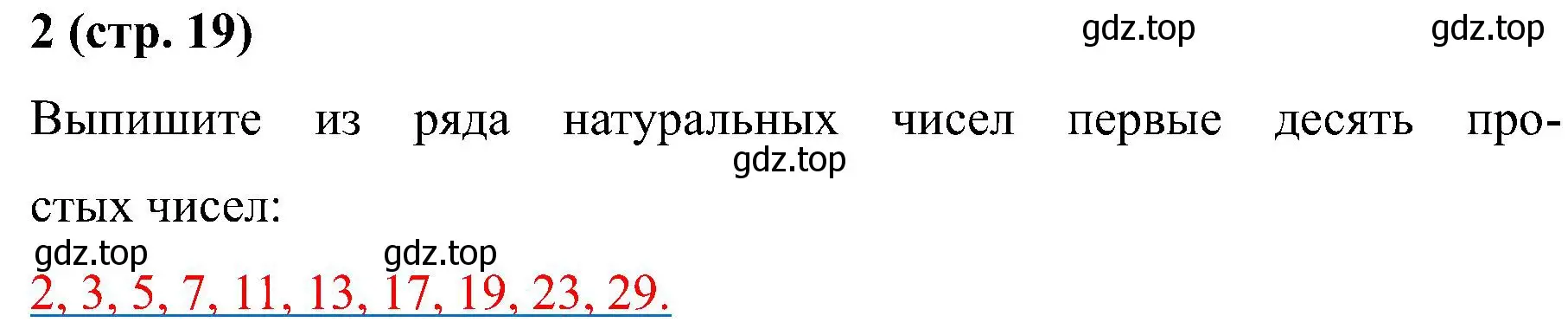 2 (стр. 19)

gdz.top gdz.top

Выпишите из ряда натуральных чисел первые десять простых чисел:

gdz.top

gdz.top gdz.top

2, 3, 5, 7, 11, 13, 17, 19, 23, 29.